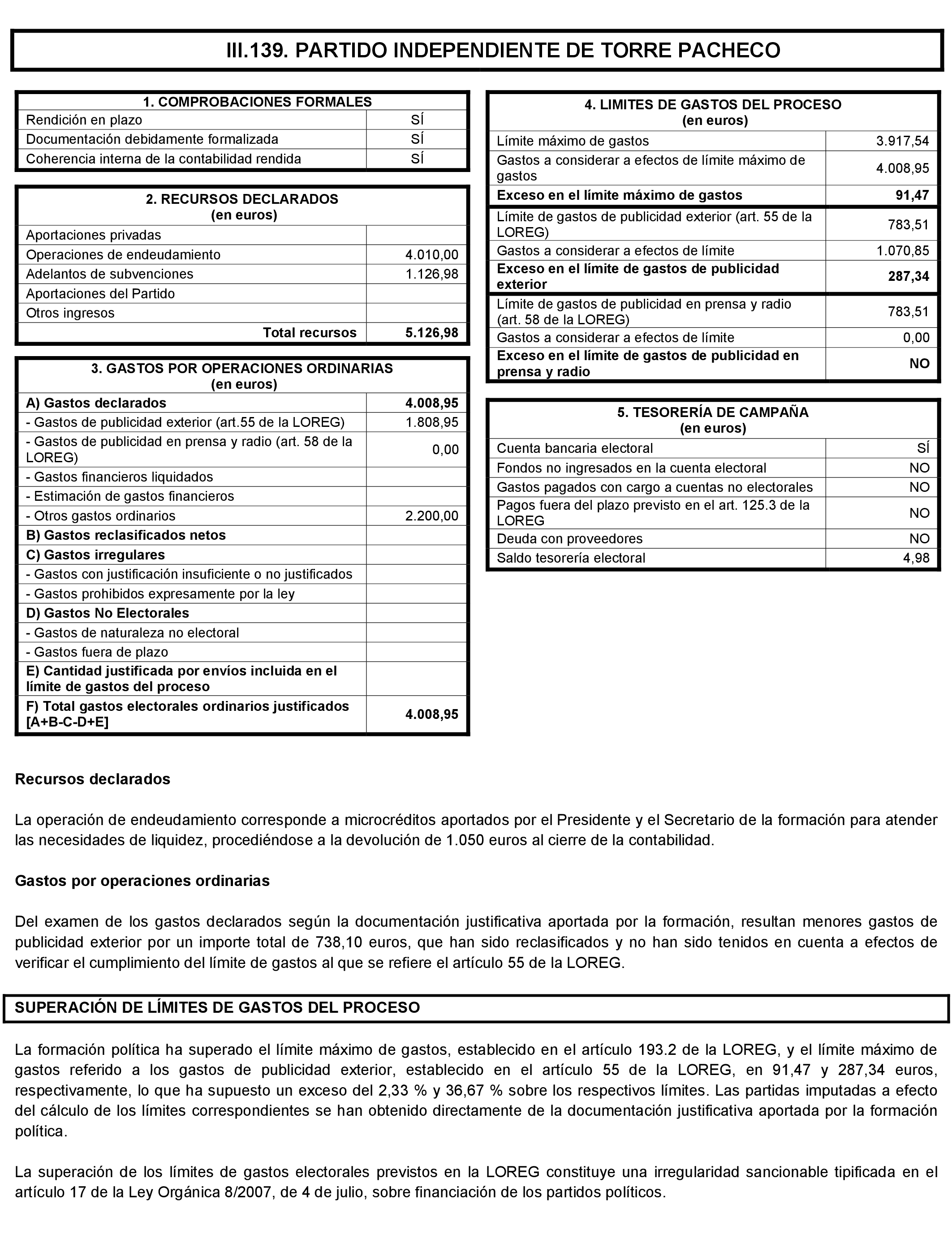 III.139. PARTIDO INDEPENDIENTE DE TORRE PACHECO

| 1. COMPROBACIONES FORMALES | |
|---|---|
| Rendición en plazo | SÍ |
| Documentación debidamente formalizada | SÍ |
| Coherencia interna de la contabilidad rendida | SÍ |

| 2. RECURSOS DECLARADOS (en euros) | |
|---|---|
| Aportaciones privadas | |
| Operaciones de endeudamiento | 4.010,00 |
| Adelantos de subvenciones | 1.126,98 |
| Aportaciones del Partido | |
| Otros ingresos | |
| Total recursos | 5.126,98 |

| 3. GASTOS POR OPERACIONES ORDINARIAS (en euros) | |
|---|---|
| A) Gastos declarados | 4.008,95 |
| - Gastos de publicidad exterior (art.55 de la LOREG) | 1.808,95 |
| - Gastos de publicidad en prensa y radio (art. 58 de la LOREG) | 0,00 |
| - Gastos financieros liquidados | |
| - Estimación de gastos financieros | |
| - Otros gastos ordinarios | 2.200,00 |
| B) Gastos reclasificados netos | |
| C) Gastos irregulares | |
| - Gastos con justificación insuficiente o no justificados | |
| - Gastos prohibidos expresamente por la ley | |
| D) Gastos No Electorales | |
| - Gastos de naturaleza no electoral | |
| - Gastos fuera de plazo | |
| E) Cantidad justificada por envíos incluida en el límite de gastos del proceso | |
| F) Total gastos electorales ordinarios justificados [A+B-C-D+E] | 4.008,95 |

| 4. LIMITES DE GASTOS DEL PROCESO (en euros) | |
|---|---|
| Límite máximo de gastos | 3.917,54 |
| Gastos a considerar a efectos de límite máximo de gastos | 4.008,95 |
| Exceso en el límite máximo de gastos | 91,47 |
| Límite de gastos de publicidad exterior (art. 55 de la LOREG) | 783,51 |
| Gastos a considerar a efectos de límite | 1.070,85 |
| Exceso en el límite de gastos de publicidad exterior | 287,34 |
| Límite de gastos de publicidad en prensa y radio (art. 58 de la LOREG) | 783,51 |
| Gastos a considerar a efectos de límite | 0,00 |
| Exceso en el límite de gastos de publicidad en prensa y radio | NO |

| 5. TESORERÍA DE CAMPAÑA (en euros) | |
|---|---|
| Cuenta bancaria electoral | SÍ |
| Fondos no ingresados en la cuenta electoral | NO |
| Gastos pagados con cargo a cuentas no electorales | NO |
| Pagos fuera del plazo previsto en el art. 125.3 de la LOREG | NO |
| Deuda con proveedores | NO |
| Saldo tesorería electoral | 4,98 |

Recursos declarados

La operación de endeudamiento corresponde a microcréditos aportados por el Presidente y el Secretario de la formación para atender las necesidades de liquidez, procediéndose a la devolución de 1.050 euros al cierre de la contabilidad.

Gastos por operaciones ordinarias

Del examen de los gastos declarados según la documentación justificativa aportada por la formación, resultan menores gastos de publicidad exterior por un importe total de 738,10 euros, que han sido reclasificados y no han sido tenidos en cuenta a efectos de verificar el cumplimiento del límite de gastos al que se refiere el artículo 55 de la LOREG.

SUPERACIÓN DE LÍMITES DE GASTOS DEL PROCESO

La formación política ha superado el límite máximo de gastos, establecido en el artículo 193.2 de la LOREG, y el límite máximo de gastos referido a los gastos de publicidad exterior, establecido en el artículo 55 de la LOREG, en 91,47 y 287,34 euros, respectivamente, lo que ha supuesto un exceso del 2,33 % y 36,67 % sobre los respectivos límites. Las partidas imputadas a efecto del cálculo de los límites correspondientes se han obtenido directamente de la documentación justificativa aportada por la formación política.

La superación de los límites de gastos electorales previstos en la LOREG constituye una irregularidad sancionable tipificada en el artículo 17 de la Ley Orgánica 8/2007, de 4 de julio, sobre financiación de los partidos políticos.